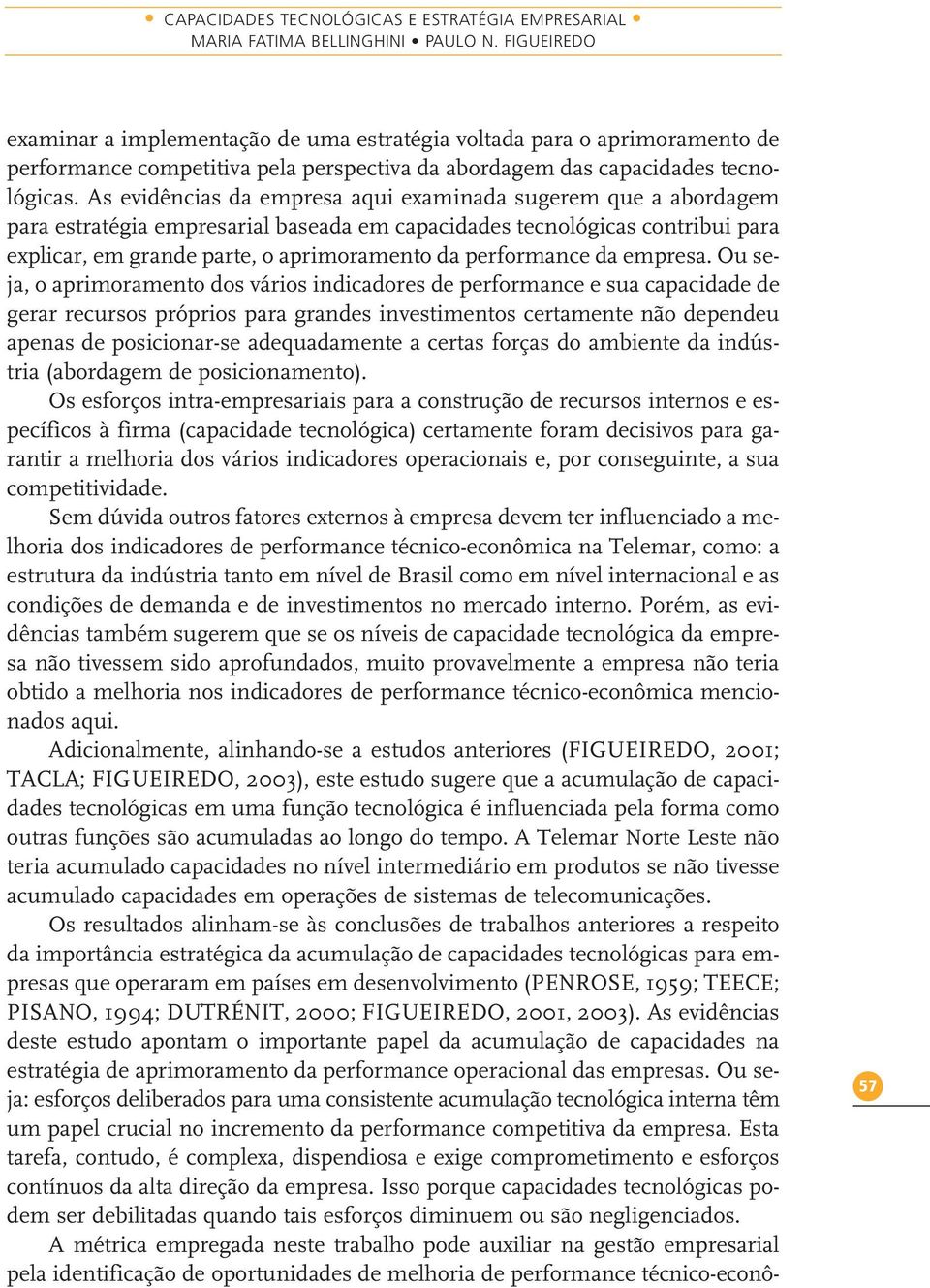 • CAPACIDADES TECNOLÓGICAS E ESTRATÉGIA EMPRESARIAL •
MARIA FATIMA BELLINGHINI • PAULO N. FIGUEIREDO

examinar a implementação de uma estratégia voltada para o aprimoramento de performance competitiva pela perspectiva da abordagem das capacidades tecnológicas. As evidências da empresa aqui examinada sugerem que a abordagem para estratégia empresarial baseada em capacidades tecnológicas contribui para explicar, em grande parte, o aprimoramento da performance da empresa. Ou seja, o aprimoramento dos vários indicadores de performance e sua capacidade de gerar recursos próprios para grandes investimentos certamente não dependeu apenas de posicionar-se adequadamente a certas forças do ambiente da indústria (abordagem de posicionamento).

Os esforços intra-empresariais para a construção de recursos internos e específicos à firma (capacidade tecnológica) certamente foram decisivos para garantir a melhoria dos vários indicadores operacionais e, por conseguinte, a sua competitividade.

Sem dúvida outros fatores externos à empresa devem ter influenciado a melhoria dos indicadores de performance técnico-econômica na Telemar, como: a estrutura da indústria tanto em nível de Brasil como em nível internacional e as condições de demanda e de investimentos no mercado interno. Porém, as evidências também sugerem que se os níveis de capacidade tecnológica da empresa não tivessem sido aprofundados, muito provavelmente a empresa não teria obtido a melhoria nos indicadores de performance técnico-econômica mencionados aqui.

Adicionalmente, alinhando-se a estudos anteriores (FIGUEIREDO, 2001; TACLA; FIGUEIREDO, 2003), este estudo sugere que a acumulação de capacidades tecnológicas em uma função tecnológica é influenciada pela forma como outras funções são acumuladas ao longo do tempo. A Telemar Norte Leste não teria acumulado capacidades no nível intermediário em produtos se não tivesse acumulado capacidades em operações de sistemas de telecomunicações.

Os resultados alinham-se às conclusões de trabalhos anteriores a respeito da importância estratégica da acumulação de capacidades tecnológicas para empresas que operaram em países em desenvolvimento (PENROSE, 1959; TEECE; PISANO, 1994; DUTRÉNIT, 2000; FIGUEIREDO, 2001, 2003). As evidências deste estudo apontam o importante papel da acumulação de capacidades na estratégia de aprimoramento da performance operacional das empresas. Ou seja: esforços deliberados para uma consistente acumulação tecnológica interna têm um papel crucial no incremento da performance competitiva da empresa. Esta tarefa, contudo, é complexa, dispendiosa e exige comprometimento e esforços contínuos da alta direção da empresa. Isso porque capacidades tecnológicas podem ser debilitadas quando tais esforços diminuem ou são negligenciados.

A métrica empregada neste trabalho pode auxiliar na gestão empresarial pela identificação de oportunidades de melhoria de performance técnico-econô-

57